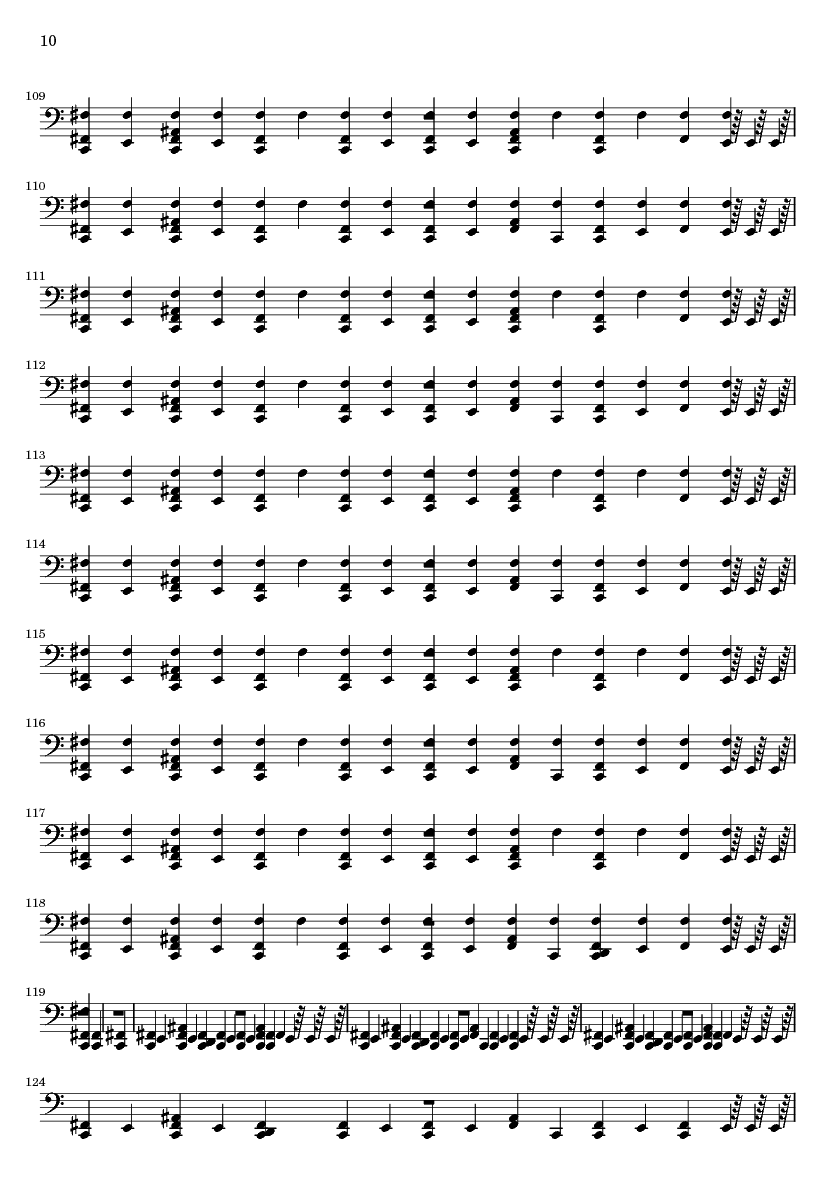 10

109

110

111

112

113

114

115

116

117

118

119

124